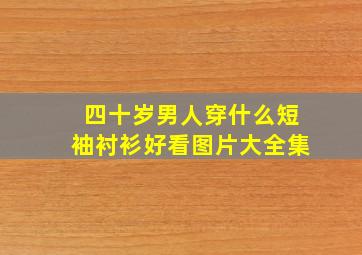 四十岁男人穿什么短袖衬衫好看图片大全集